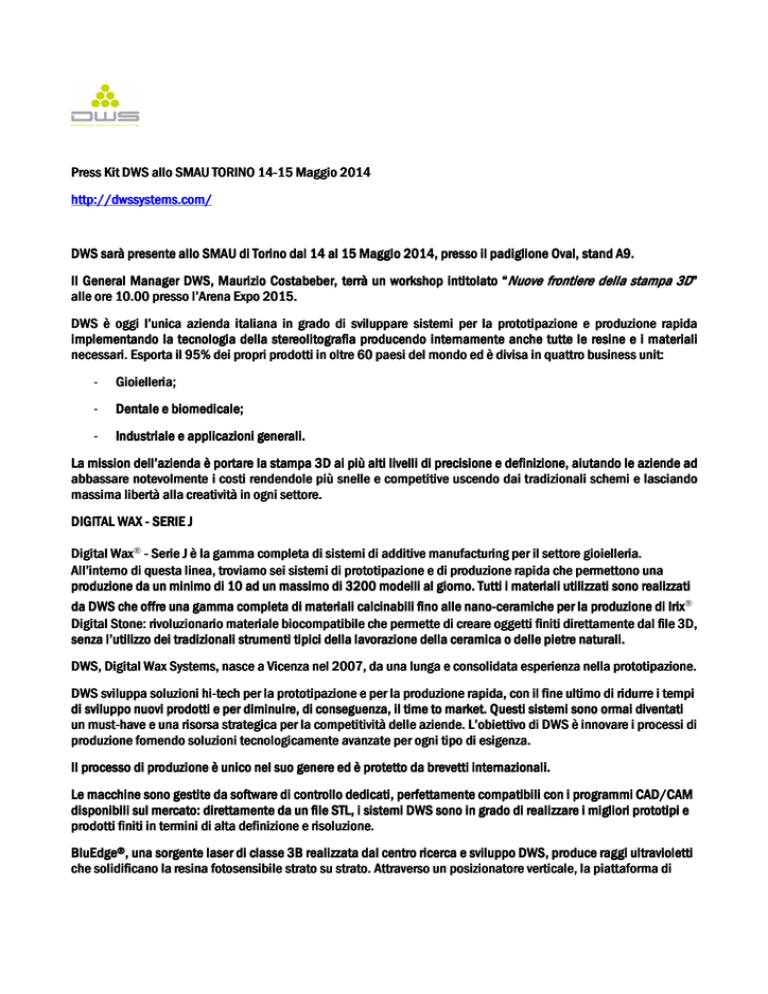 DWS
Additive Manufacturing

Press Kit DWS allo SMAU TORINO 14-15 Maggio 2014

http://dwssystems.com/

DWS sarà presente allo SMAU di Torino dal 14 al 15 Maggio 2014, presso il padiglione Oval, stand A9.

Il General Manager DWS, Maurizio Costabeber, terrà un workshop intitolato "Nuove frontiere della stampa 3D" alle ore 10.00 presso l'Arena Expo 2015.

DWS è oggi l'unica azienda italiana in grado di sviluppare sistemi per la prototipazione e produzione rapida implementando la tecnologia della stereolitografia producendo internamente anche tutte le resine e i materiali necessari. Esporta il 95% dei propri prodotti in oltre 60 paesi del mondo ed è divisa in quattro business unit:

- Gioielleria;

- Dentale e biomedicale;

- Industriale e applicazioni generali.

La mission dell'azienda è portare la stampa 3D ai più alti livelli di precisione e definizione, aiutando le aziende ad abbassare notevolmente i costi rendendole più snelle e competitive uscendo dai tradizionali schemi e lasciando massima libertà alla creatività in ogni settore.

DIGITAL WAX - SERIE J

Digital Wax® - Serie J è la gamma completa di sistemi di additive manufacturing per il settore gioielleria. All'interno di questa linea, troviamo sei sistemi di prototipazione e di produzione rapida che permettono una produzione da un minimo di 10 ad un massimo di 3200 modelli al giorno. Tutti i materiali utilizzati sono realizzati da DWS che offre una gamma completa di materiali calcinabili fino alle nano-ceramiche per la produzione di Irix® Digital Stone: rivoluzionario materiale biocompatibile che permette di creare oggetti finiti direttamente dal file 3D, senza l'utilizzo dei tradizionali strumenti tipici della lavorazione della ceramica o delle pietre naturali.

DWS, Digital Wax Systems, nasce a Vicenza nel 2007, da una lunga e consolidata esperienza nella prototipazione.

DWS sviluppa soluzioni hi-tech per la prototipazione e per la produzione rapida, con il fine ultimo di ridurre i tempi di sviluppo nuovi prodotti e per diminuire, di conseguenza, il time to market. Questi sistemi sono ormai diventati un must-have e una risorsa strategica per la competitività delle aziende. L'obiettivo di DWS è innovare i processi di produzione fornendo soluzioni tecnologicamente avanzate per ogni tipo di esigenza.

Il processo di produzione è unico nel suo genere ed è protetto da brevetti internazionali.

Le macchine sono gestite da software di controllo dedicati, perfettamente compatibili con i programmi CAD/CAM disponibili sul mercato: direttamente da un file STL, i sistemi DWS sono in grado di realizzare i migliori prototipi e prodotti finiti in termini di alta definizione e risoluzione.

BluEdge®, una sorgente laser di classe 3B realizzata dal centro ricerca e sviluppo DWS, produce raggi ultravioletti che solidificano la resina fotosensibile strato su strato. Attraverso un posizionatore verticale, la piattaforma di